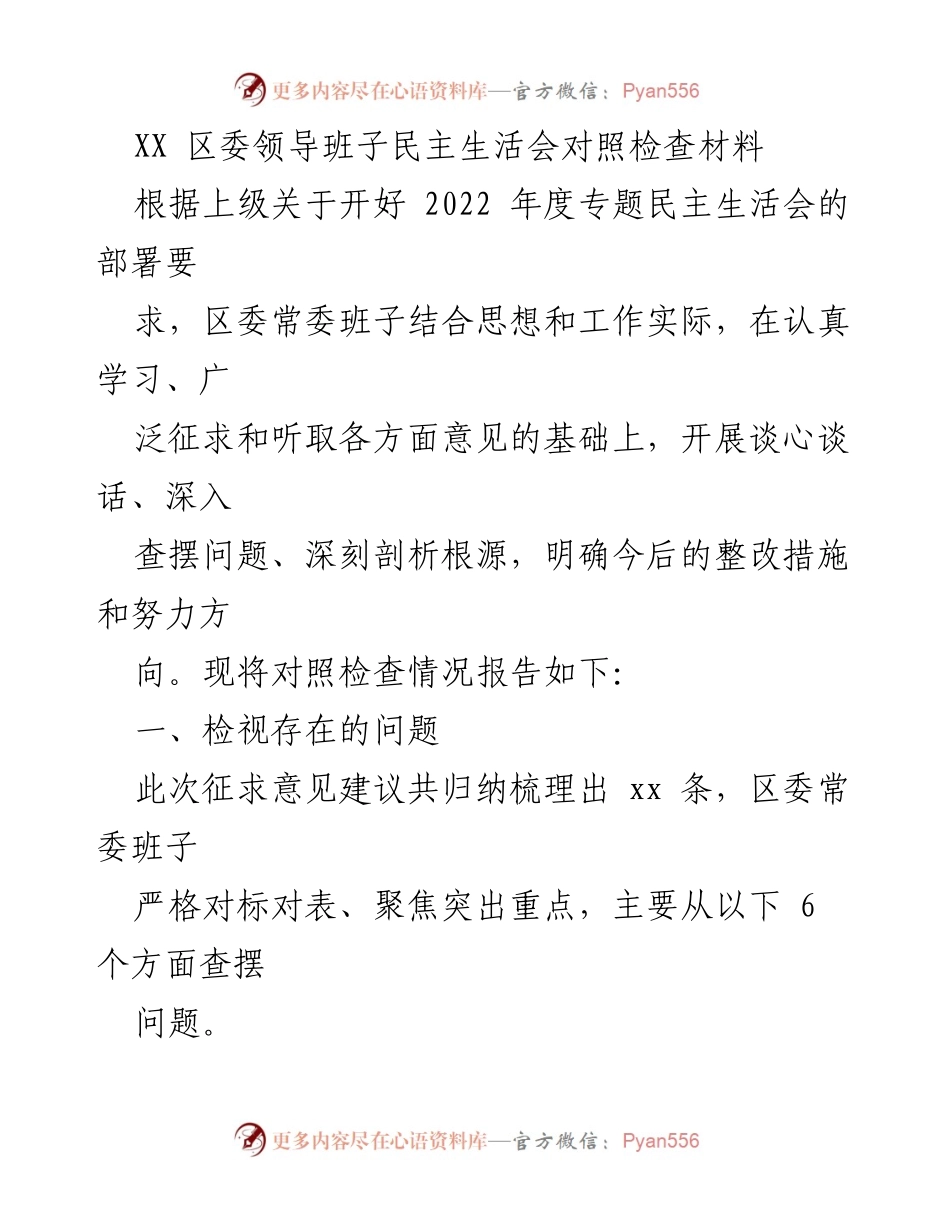 更多内容尽在心语资料库—官方微信：Pyan556

XX 区委领导班子民主生活会对照检查材料

根据上级关于开好 2022 年度专题民主生活会的部署要

求，区委常委班子结合思想和工作实际，在认真学习、广

泛征求和听取各方面意见的基础上，开展谈心谈话、深入

查摆问题、深刻剖析根源，明确今后的整改措施和努力方

向。现将对照检查情况报告如下:

一、检视存在的问题

此次征求意见建议共归纳梳理出 xx 条，区委常委班子

严格对标对表、聚焦突出重点，主要从以下 6 个方面查摆

问题。

更多内容尽在心语资料库—官方微信：Pyan556